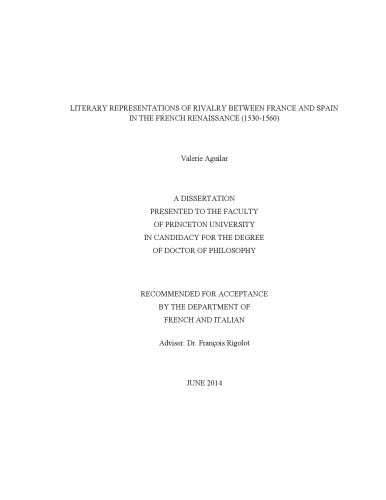 LITERARY REPRESENTATIONS OF RIVALRY BETWEEN FRANCE AND SPAIN IN THE FRENCH RENAISSANCE (1530-1560)

Valerie Aguilar

A DISSERTATION
PRESENTED TO THE FACULTY
OF PRINCETON UNIVERSITY
IN CANDIDACY FOR THE DEGREE
OF DOCTOR OF PHILOSOPHY

RECOMMENDED FOR ACCEPTANCE
BY THE DEPARTMENT OF
FRENCH AND ITALIAN

Adviser: Dr. François Rigolot

JUNE 2014